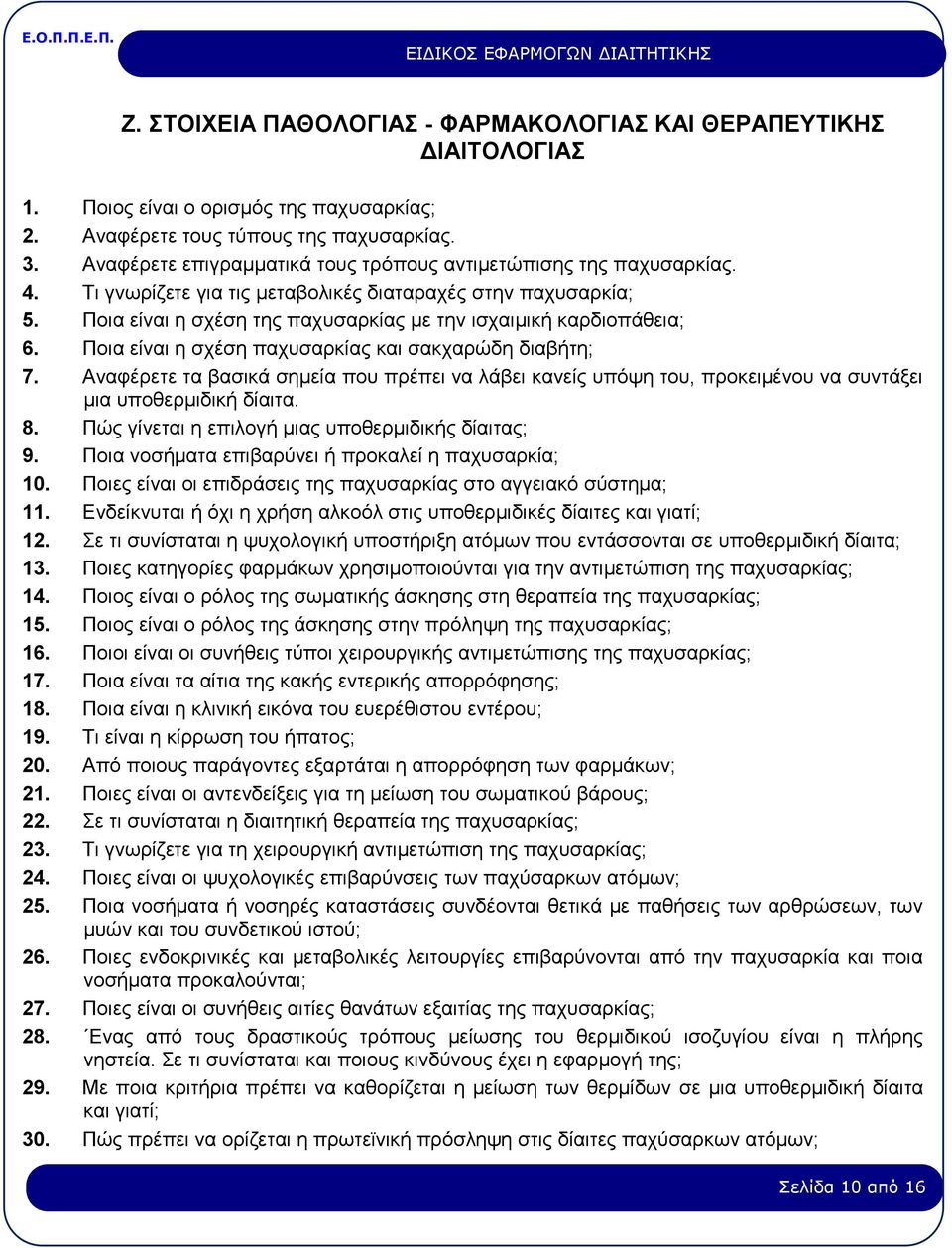 Ε.Ο.Π.Π.Ε.Π.

ΕΙΔΙΚΟΣ ΕΦΑΡΜΟΓΩΝ ΔΙΑΙΤΗΤΙΚΗΣ

Ζ. ΣΤΟΙΧΕΙΑ ΠΑΘΟΛΟΓΙΑΣ - ΦΑΡΜΑΚΟΛΟΓΙΑΣ ΚΑΙ ΘΕΡΑΠΕΥΤΙΚΗΣ ΔΙΑΙΤΟΛΟΓΙΑΣ

1. Ποιος είναι ο ορισμός της παχυσαρκίας;
2. Αναφέρετε τους τύπους της παχυσαρκίας.
3. Αναφέρετε επιγραμματικά τους τρόπους αντιμετώπισης της παχυσαρκίας.
4. Τι γνωρίζετε για τις μεταβολικές διαταραχές στην παχυσαρκία;
5. Ποια είναι η σχέση της παχυσαρκίας με την ισχαιμική καρδιοπάθεια;
6. Ποια είναι η σχέση παχυσαρκίας και σακχαρώδη διαβήτη;
7. Αναφέρετε τα βασικά σημεία που πρέπει να λάβει κανείς υπόψη του, προκειμένου να συντάξει μια υποθερμιδική δίαιτα.
8. Πώς γίνεται η επιλογή μιας υποθερμιδικής δίαιτας;
9. Ποια νοσήματα επιβαρύνει ή προκαλεί η παχυσαρκία;
10. Ποιες είναι οι επιδράσεις της παχυσαρκίας στο αγγειακό σύστημα;
11. Ενδείκνυται ή όχι η χρήση αλκοόλ στις υποθερμιδικές δίαιτες και γιατί;
12. Σε τι συνίσταται η ψυχολογική υποστήριξη ατόμων που εντάσσονται σε υποθερμιδική δίαιτα;
13. Ποιες κατηγορίες φαρμάκων χρησιμοποιούνται για την αντιμετώπιση της παχυσαρκίας;
14. Ποιος είναι ο ρόλος της σωματικής άσκησης στη θεραπεία της παχυσαρκίας;
15. Ποιος είναι ο ρόλος της άσκησης στην πρόληψη της παχυσαρκίας;
16. Ποιοι είναι οι συνήθεις τύποι χειρουργικής αντιμετώπισης της παχυσαρκίας;
17. Ποια είναι τα αίτια της κακής εντερικής απορρόφησης;
18. Ποια είναι η κλινική εικόνα του ευερέθιστου εντέρου;
19. Τι είναι η κίρρωση του ήπατος;
20. Από ποιους παράγοντες εξαρτάται η απορρόφηση των φαρμάκων;
21. Ποιες είναι οι αντενδείξεις για τη μείωση του σωματικού βάρους;
22. Σε τι συνίσταται η διαιτητική θεραπεία της παχυσαρκίας;
23. Τι γνωρίζετε για τη χειρουργική αντιμετώπιση της παχυσαρκίας;
24. Ποιες είναι οι ψυχολογικές επιβαρύνσεις των παχύσαρκων ατόμων;
25. Ποια νοσήματα ή νοσηρές καταστάσεις συνδέονται θετικά με παθήσεις των αρθρώσεων, των μυών και του συνδετικού ιστού;
26. Ποιες ενδοκρινικές και μεταβολικές λειτουργίες επιβαρύνονται από την παχυσαρκία και ποια νοσήματα προκαλούνται;
27. Ποιες είναι οι συνήθεις αιτίες θανάτων εξαιτίας της παχυσαρκίας;
28. Ένας από τους δραστικούς τρόπους μείωσης του θερμιδικού ισοζυγίου είναι η πλήρης νηστεία. Σε τι συνίσταται και ποιους κινδύνους έχει η εφαρμογή της;
29. Με ποια κριτήρια πρέπει να καθορίζεται η μείωση των θερμίδων σε μια υποθερμιδική δίαιτα και γιατί;
30. Πώς πρέπει να ορίζεται η πρωτεϊνική πρόσληψη στις δίαιτες παχύσαρκων ατόμων;

Σελίδα 10 από 16